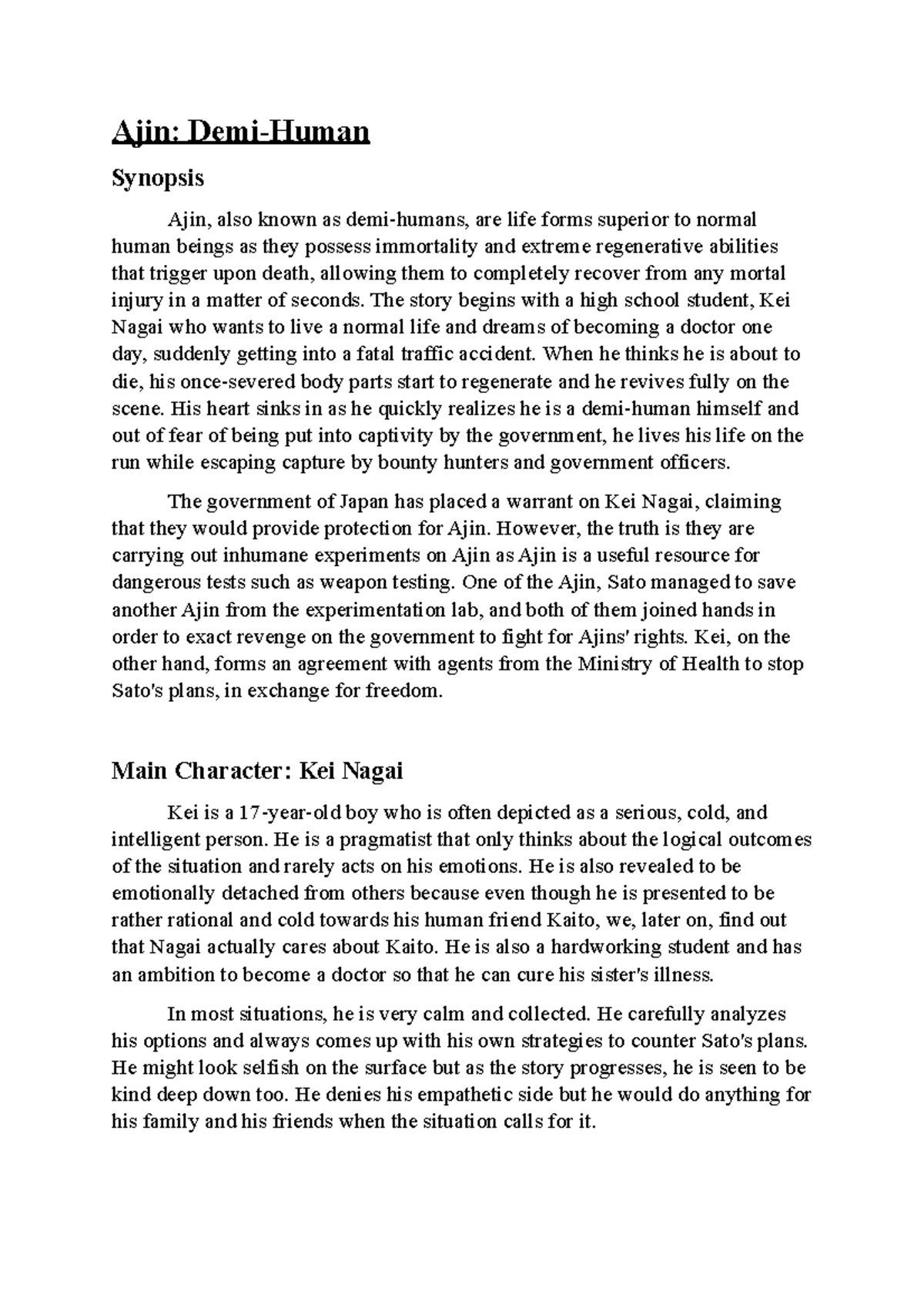 Ajin: Demi-Human

Synopsis

Ajin, also known as demi-humans, are life forms superior to normal human beings as they possess immortality and extreme regenerative abilities that trigger upon death, allowing them to completely recover from any mortal injury in a matter of seconds. The story begins with a high school student, Kei Nagai who wants to live a normal life and dreams of becoming a doctor one day, suddenly getting into a fatal traffic accident. When he thinks he is about to die, his once-severed body parts start to regenerate and he revives fully on the scene. His heart sinks in as he quickly realizes he is a demi-human himself and out of fear of being put into captivity by the government, he lives his life on the run while escaping capture by bounty hunters and government officers.

The government of Japan has placed a warrant on Kei Nagai, claiming that they would provide protection for Ajin. However, the truth is they are carrying out inhumane experiments on Ajin as Ajin is a useful resource for dangerous tests such as weapon testing. One of the Ajin, Sato managed to save another Ajin from the experimentation lab, and both of them joined hands in order to exact revenge on the government to fight for Ajins' rights. Kei, on the other hand, forms an agreement with agents from the Ministry of Health to stop Sato's plans, in exchange for freedom.

Main Character: Kei Nagai

Kei is a 17-year-old boy who is often depicted as a serious, cold, and intelligent person. He is a pragmatist that only thinks about the logical outcomes of the situation and rarely acts on his emotions. He is also revealed to be emotionally detached from others because even though he is presented to be rather rational and cold towards his human friend Kaito, we, later on, find out that Nagai actually cares about Kaito. He is also a hardworking student and has an ambition to become a doctor so that he can cure his sister's illness.

In most situations, he is very calm and collected. He carefully analyzes his options and always comes up with his own strategies to counter Sato's plans. He might look selfish on the surface but as the story progresses, he is seen to be kind deep down too. He denies his empathetic side but he would do anything for his family and his friends when the situation calls for it.